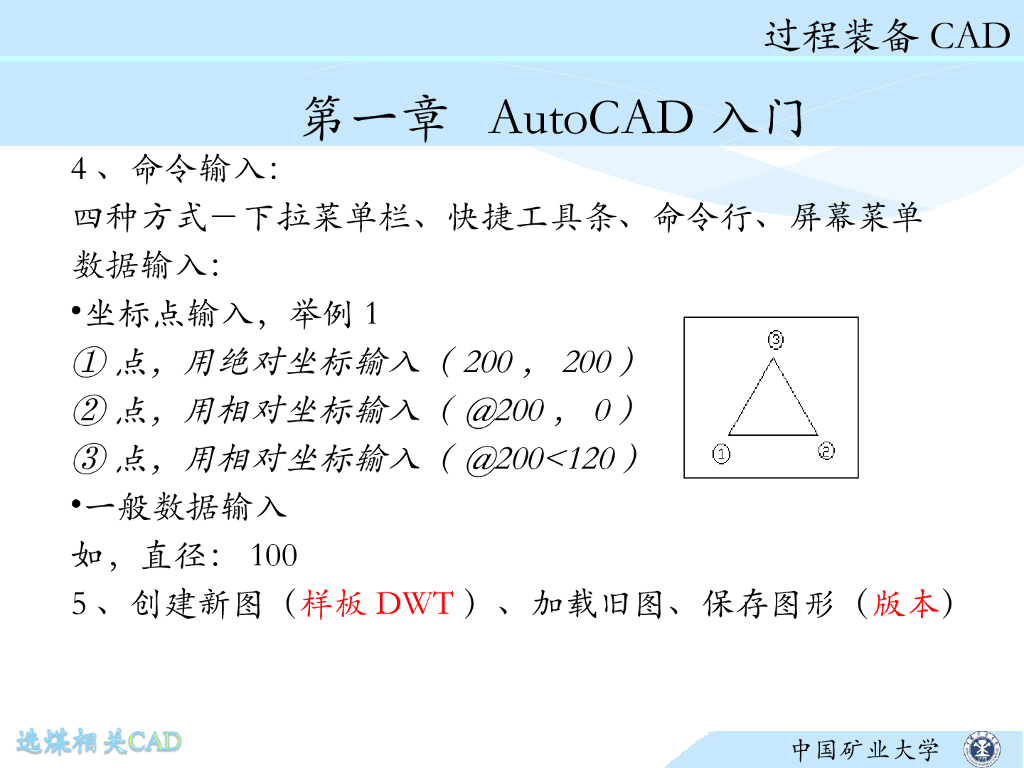 过程装备CAD

第一章 AutoCAD入门

4、命令输入：

四种方式－下拉菜单栏、快捷工具条、命令行、屏幕菜单

数据输入：

•坐标点输入，举例1

①点，用绝对坐标输入（200，200）

②点，用相对坐标输入（@200，0）

③点，用相对坐标输入（@200<120）

③

①

②

•一般数据输入

如，直径：100

5、创建新图（样板DWT）、加载旧图、保存图形（版本）

选煤相关CAD

中国矿业大学